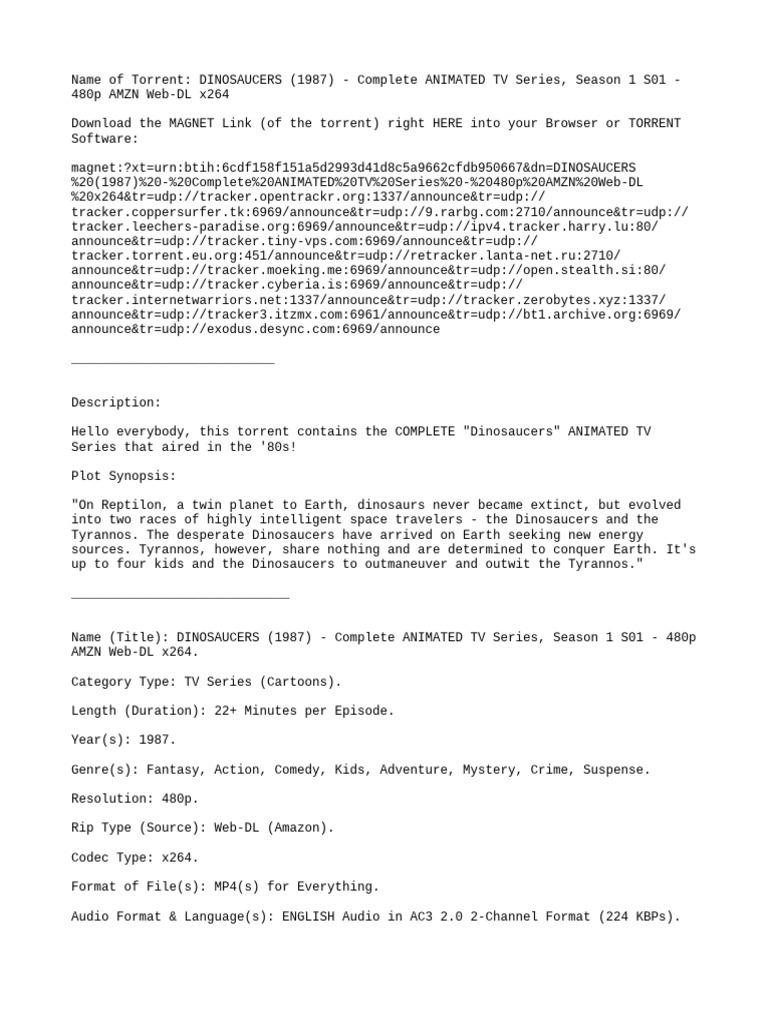 Name of Torrent: DINOSAUCERS (1987) - Complete ANIMATED TV Series, Season 1 S01 - 480p AMZN Web-DL x264

Download the MAGNET Link (of the torrent) right HERE into your Browser or TORRENT Software:

magnet:?xt=urn:btih:6cdf158f151a5d2993d41d8c5a9662cfdb950667&dn=DINOSAUCERS%20(1987)%20-%20Complete%20ANIMATED%20TV%20Series%20-%20480p%20AMZN%20Web-DL%20x264&tr=udp://tracker.opentrackr.org:1337/announce&tr=udp://tracker.coppersurfer.tk:6969/announce&tr=udp://9.rarbg.com:2710/announce&tr=udp://tracker.leechers-paradise.org:6969/announce&tr=udp://ipv4.tracker.harry.lu:80/announce&tr=udp://tracker.tiny-vps.com:6969/announce&tr=udp://tracker.torrent.eu.org:451/announce&tr=udp://retracker.lanta-net.ru:2710/announce&tr=udp://tracker.moeking.me:6969/announce&tr=udp://open.stealth.si:80/announce&tr=udp://tracker.cyberia.is:6969/announce&tr=udp://tracker.internetwarriors.net:1337/announce&tr=udp://tracker.zerobytes.xyz:1337/announce&tr=udp://tracker3.itzmx.com:6961/announce&tr=udp://bt1.archive.org:6969/announce&tr=udp://exodus.desync.com:6969/announce

___________________________

Description:

Hello everybody, this torrent contains the COMPLETE "Dinosaucers" ANIMATED TV Series that aired in the '80s!

Plot Synopsis:

"On Reptilon, a twin planet to Earth, dinosaurs never became extinct, but evolved into two races of highly intelligent space travelers - the Dinosaucers and the Tyrannos. The desperate Dinosaucers have arrived on Earth seeking new energy sources. Tyrannos, however, share nothing and are determined to conquer Earth. It's up to four kids and the Dinosaucers to outmaneuver and outwit the Tyrannos."

_____________________________

Name (Title): DINOSAUCERS (1987) - Complete ANIMATED TV Series, Season 1 S01 - 480p AMZN Web-DL x264.

Category Type: TV Series (Cartoons).

Length (Duration): 22+ Minutes per Episode.

Year(s): 1987.

Genre(s): Fantasy, Action, Comedy, Kids, Adventure, Mystery, Crime, Suspense.

Resolution: 480p.

Rip Type (Source): Web-DL (Amazon).

Codec Type: x264.

Format of File(s): MP4(s) for Everything.

Audio Format & Language(s): ENGLISH Audio in AC3 2.0 2-Channel Format (224 KBPs).